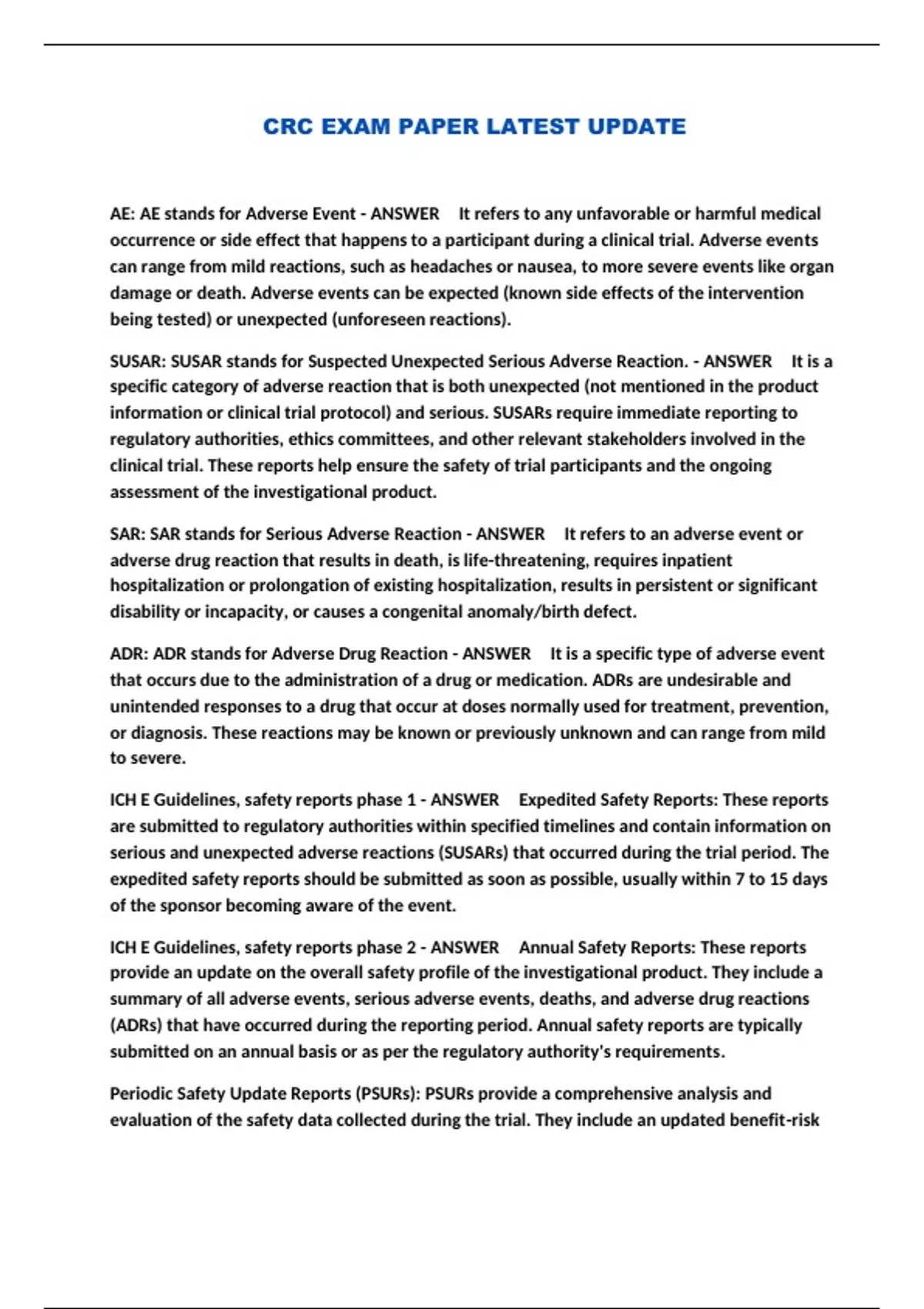 CRC EXAM PAPER LATEST UPDATE

AE: AE stands for Adverse Event - ANSWER It refers to any unfavorable or harmful medical occurrence or side effect that happens to a participant during a clinical trial. Adverse events can range from mild reactions, such as headaches or nausea, to more severe events like organ damage or death. Adverse events can be expected (known side effects of the intervention being tested) or unexpected (unforeseen reactions).

SUSAR: SUSAR stands for Suspected Unexpected Serious Adverse Reaction. - ANSWER It is a specific category of adverse reaction that is both unexpected (not mentioned in the product information or clinical trial protocol) and serious. SUSARs require immediate reporting to regulatory authorities, ethics committees, and other relevant stakeholders involved in the clinical trial. These reports help ensure the safety of trial participants and the ongoing assessment of the investigational product.

SAR: SAR stands for Serious Adverse Reaction - ANSWER It refers to an adverse event or adverse drug reaction that results in death, is life-threatening, requires inpatient hospitalization or prolongation of existing hospitalization, results in persistent or significant disability or incapacity, or causes a congenital anomaly/birth defect.

ADR: ADR stands for Adverse Drug Reaction - ANSWER It is a specific type of adverse event that occurs due to the administration of a drug or medication. ADRs are undesirable and unintended responses to a drug that occur at doses normally used for treatment, prevention, or diagnosis. These reactions may be known or previously unknown and can range from mild to severe.

ICH E Guidelines, safety reports phase 1 - ANSWER Expedited Safety Reports: These reports are submitted to regulatory authorities within specified timelines and contain information on serious and unexpected adverse reactions (SUSARs) that occurred during the trial period. The expedited safety reports should be submitted as soon as possible, usually within 7 to 15 days of the sponsor becoming aware of the event.

ICH E Guidelines, safety reports phase 2 - ANSWER Annual Safety Reports: These reports provide an update on the overall safety profile of the investigational product. They include a summary of all adverse events, serious adverse events, deaths, and adverse drug reactions (ADRs) that have occurred during the reporting period. Annual safety reports are typically submitted on an annual basis or as per the regulatory authority's requirements.

Periodic Safety Update Reports (PSURs): PSURs provide a comprehensive analysis and evaluation of the safety data collected during the trial. They include an updated benefit-risk